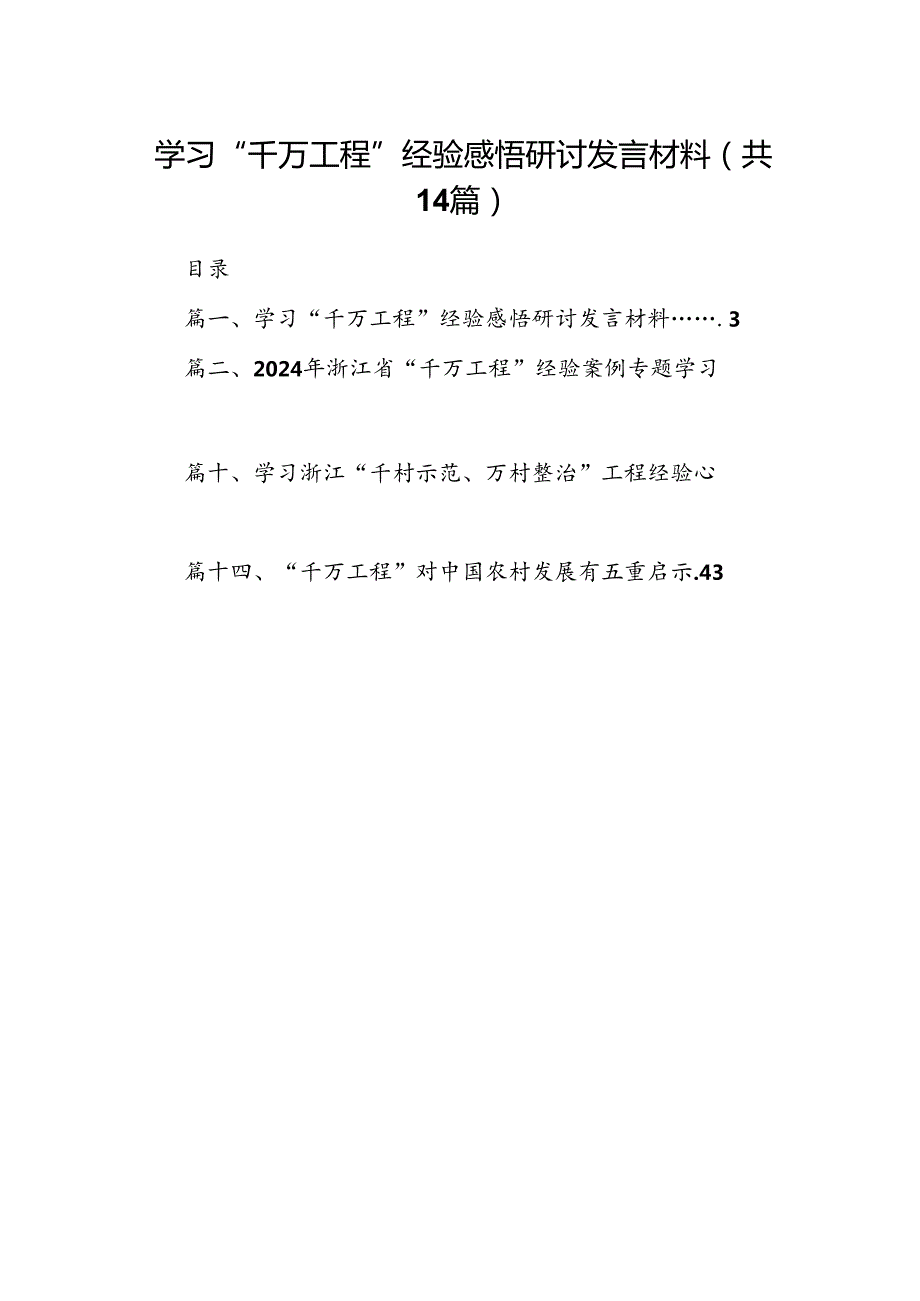 学习“千万工程”经验感悟研讨发言材料（共14篇）

目录

篇一、学习“千万工程”经验感悟研讨发言材料…….3

篇二、2024年浙江省“千万工程”经验案例专题学习

篇十、学习浙江“千村示范、万村整治”工程经验心

篇十四、“千万工程”对中国农村发展有五重启示.43